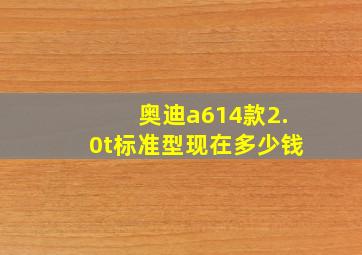 奥迪a614款2.0t标准型现在多少钱